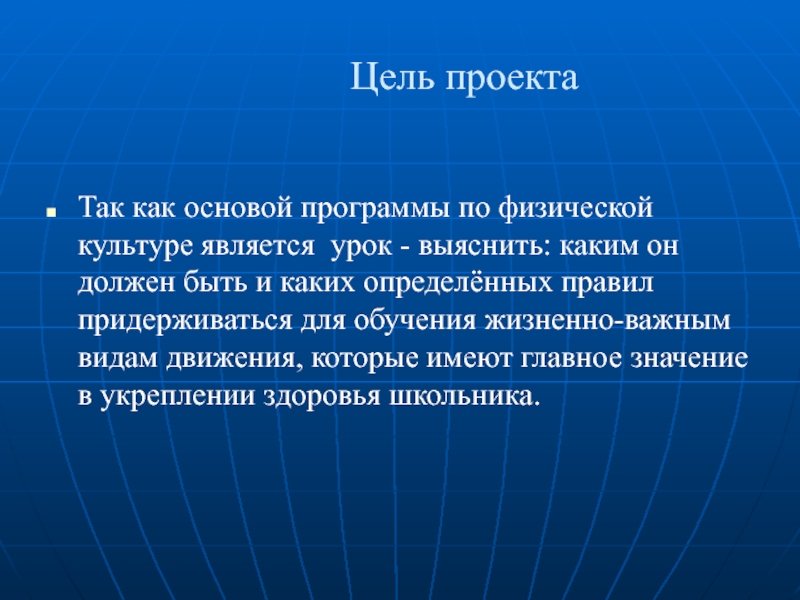 Цель проекта

Так как основой программы по физической культуре является урок - выяснить: каким он должен быть и каких определённых правил придерживаться для обучения жизненно-важным видам движения, которые имеют главное значение в укреплении здоровья школьника.